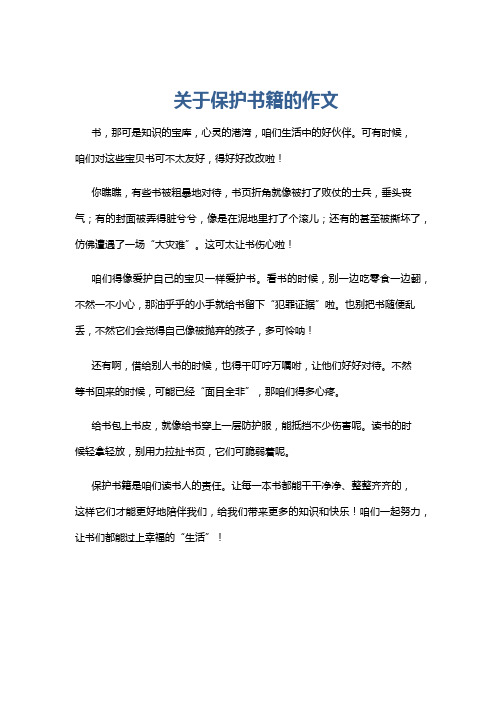 关于保护书籍的作文

书，那可是知识的宝库，心灵的港湾，咱们生活中的好伙伴。可有时候，咱们对这些宝贝书可不太友好，得好好改改啦！

你瞧瞧，有些书被粗暴地对待，书页折角就像被打了败仗的士兵，垂头丧气；有的封面被弄得脏兮兮，像是在泥地里打了个滚儿；还有的甚至被撕坏了，仿佛遭遇了一场“大灾难”。这可太让书伤心啦！

咱们得像爱护自己的宝贝一样爱护书。看书的时候，别一边吃零食一边翻，不然一不小心，那油乎乎的小手就给书留下“犯罪证据”啦。也别把书随便乱丢，不然它们会觉得自己像被抛弃的孩子，多可怜呐！

还有啊，借给别人书的时候，也得千叮咛万嘱咐，让他们好好对待。不然等书回来的时候，可能已经“面目全非”，那咱们得多心疼。

给书包上书皮，就像给书穿上一层防护服，能抵挡不少伤害呢。读书的时候轻拿轻放，别用力拉扯书页，它们可脆弱着呢。

保护书籍是咱们读书人的责任。让每一本书都能干干净净、整整齐齐的，这样它们才能更好地陪伴我们，给我们带来更多的知识和快乐！咱们一起努力，让书们都能过上幸福的“生活”！